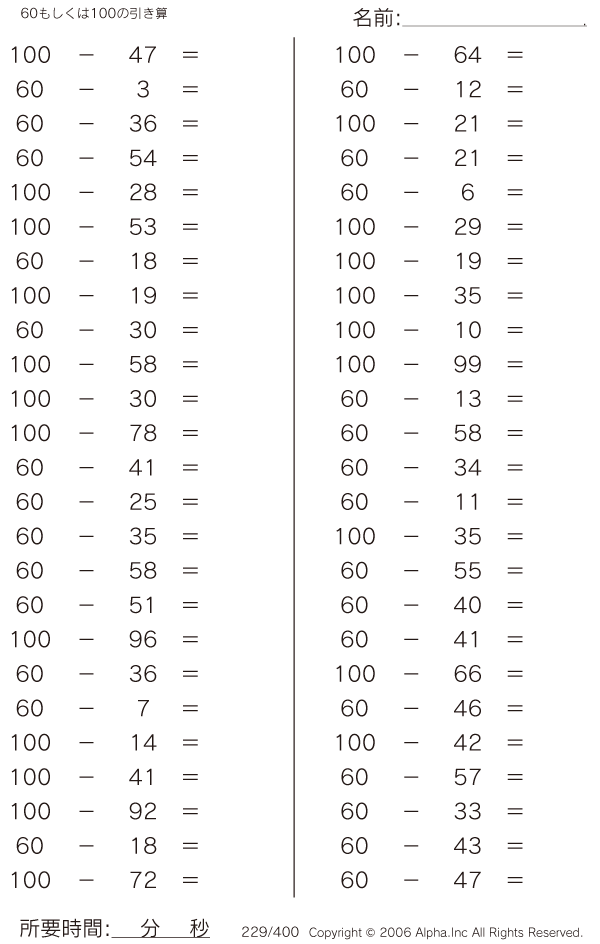 60もしくは100の引き算

名前:

$100 - 47 =$
$60 - 3 =$
$60 - 36 =$
$60 - 54 =$
$100 - 28 =$
$100 - 53 =$
$60 - 18 =$
$100 - 19 =$
$60 - 30 =$
$100 - 58 =$
$100 - 30 =$
$100 - 78 =$
$60 - 41 =$
$60 - 25 =$
$60 - 35 =$
$60 - 58 =$
$60 - 51 =$
$100 - 96 =$
$60 - 36 =$
$60 - 7 =$
$100 - 14 =$
$100 - 41 =$
$100 - 92 =$
$60 - 18 =$
$100 - 72 =$

$100 - 64 =$
$60 - 12 =$
$100 - 21 =$
$60 - 21 =$
$60 - 6 =$
$100 - 29 =$
$100 - 19 =$
$100 - 35 =$
$100 - 10 =$
$100 - 99 =$
$60 - 13 =$
$60 - 58 =$
$60 - 34 =$
$60 - 11 =$
$100 - 35 =$
$60 - 55 =$
$60 - 40 =$
$60 - 41 =$
$100 - 66 =$
$60 - 46 =$
$100 - 42 =$
$60 - 57 =$
$60 - 33 =$
$60 - 43 =$
$60 - 47 =$

所要時間: 分 秒

229/400 Copyright © 2006 Alpha.Inc All Rights Reserved.